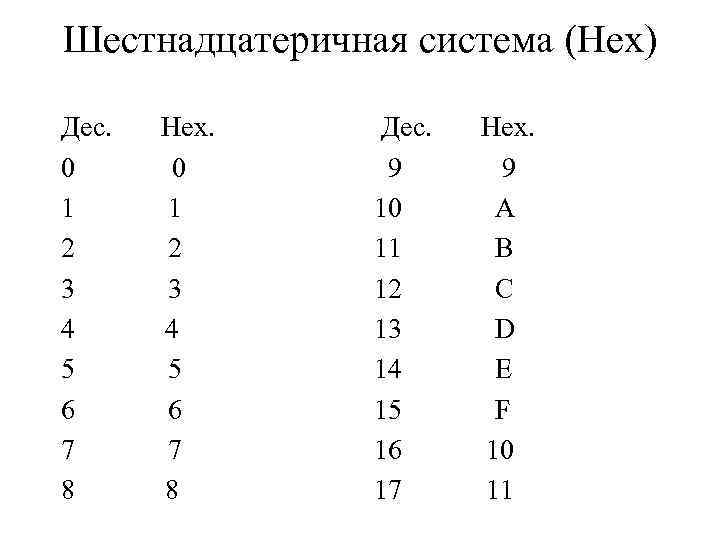 Шестнадцатеричная система (Hex)

| Дес. | Hex. |
|---|---|
| 0 | 0 |
| 1 | 1 |
| 2 | 2 |
| 3 | 3 |
| 4 | 4 |
| 5 | 5 |
| 6 | 6 |
| 7 | 7 |
| 8 | 8 |

| Дес. | Hex. |
|---|---|
| 9 | 9 |
| 10 | A |
| 11 | B |
| 12 | C |
| 13 | D |
| 14 | E |
| 15 | F |
| 16 | 10 |
| 17 | 11 |